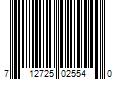 7 12725 02554 0